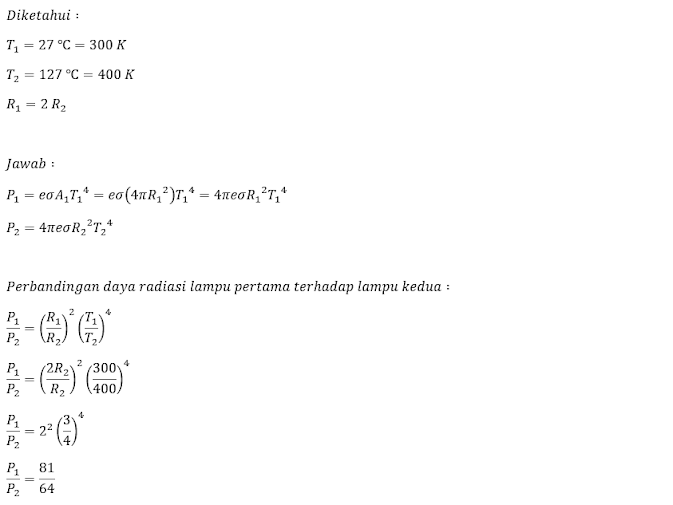 Diketahui :

$T_1 = 27 °C = 300 K$

$T_2 = 127 °C = 400 K$

$R_1 = 2 R_2$

Jawab :

$P_1 = e\sigma A_1 {T_1}^4 = e\sigma(4\pi {R_1}^2){T_1}^4 = 4\pi e\sigma {R_1}^2 {T_1}^4$

$P_2 = 4\pi e\sigma {R_2}^2 {T_2}^4$

Perbandingan daya radiasi lampu pertama terhadap lampu kedua :

$\frac{P_1}{P_2} = \left(\frac{R_1}{R_2}\right)^2 \left(\frac{T_1}{T_2}\right)^4$

$\frac{P_1}{P_2} = \left(\frac{2R_2}{R_2}\right)^2 \left(\frac{300}{400}\right)^4$

$\frac{P_1}{P_2} = 2^2 \left(\frac{3}{4}\right)^4$

$\frac{P_1}{P_2} = \frac{81}{64}$